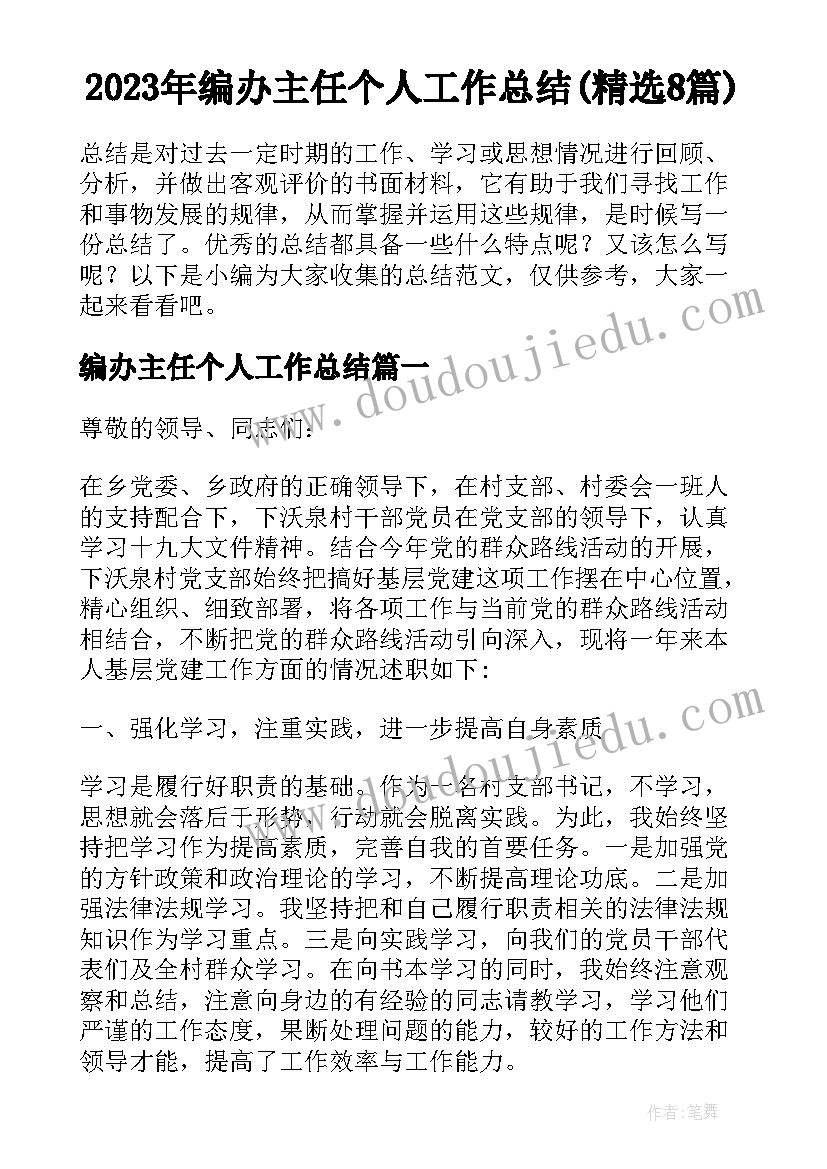 2023年编办主任个人工作总结(精选8篇)

总结是对过去一定时期的工作、学习或思想情况进行回顾、分析，并做出客观评价的书面材料，它有助于我们寻找工作和事物发展的规律，从而掌握并运用这些规律，是时候写一份总结了。优秀的总结都具备一些什么特点呢？又该怎么写呢？以下是小编为大家收集的总结范文，仅供参考，大家一起来看看吧。

www.doudoujiedu.com

编办主任个人工作总结篇一

尊敬的领导、同志们：

在乡党委、乡政府的正确领导下，在村支部、村委会一班人的支持配合下，下沃泉村干部党员在党支部的领导下，认真学习十九大文件精神。结合今年党的群众路线活动的开展，下沃泉村党支部始终把搞好基层党建这项工作摆在中心位置，精心组织、细致部署，将各项工作与当前党的群众路线活动相结合，不断把党的群众路线活动引向深入，现将一年来本人基层党建工作方面的情况述职如下：

一、强化学习，注重实践，进一步提高自身素质

www.doudoujiedu.com

学习是履行好职责的基础。作为一名村支部书记，不学习，思想就会落后于形势，行动就会脱离实践。为此，我始终坚持把学习作为提高素质，完善自我的首要任务。一是加强党的方针政策和政治理论的学习，不断提高理论功底。二是加强法律法规学习。我坚持把和自己履行职责相关的法律法规知识作为学习重点。三是向实践学习，向我们的党员干部代表们及全村群众学习。在向书本学习的同时，我始终注意观察和总结，注意向身边的有经验的同志请教学习，学习他们严谨的工作态度，果断处理问题的能力，较好的工作方法和领导才能，提高了工作效率与工作能力。

作者：笔舞